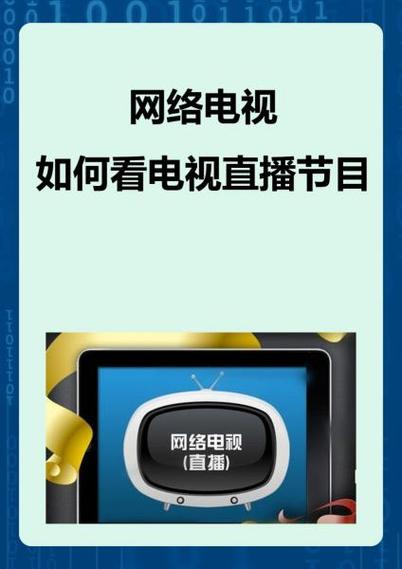 网络电视
如何看电视直播节目

网络电视
(直播)